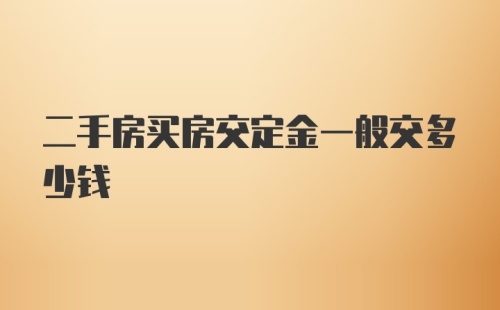 二手房买房交定金一般交多少钱